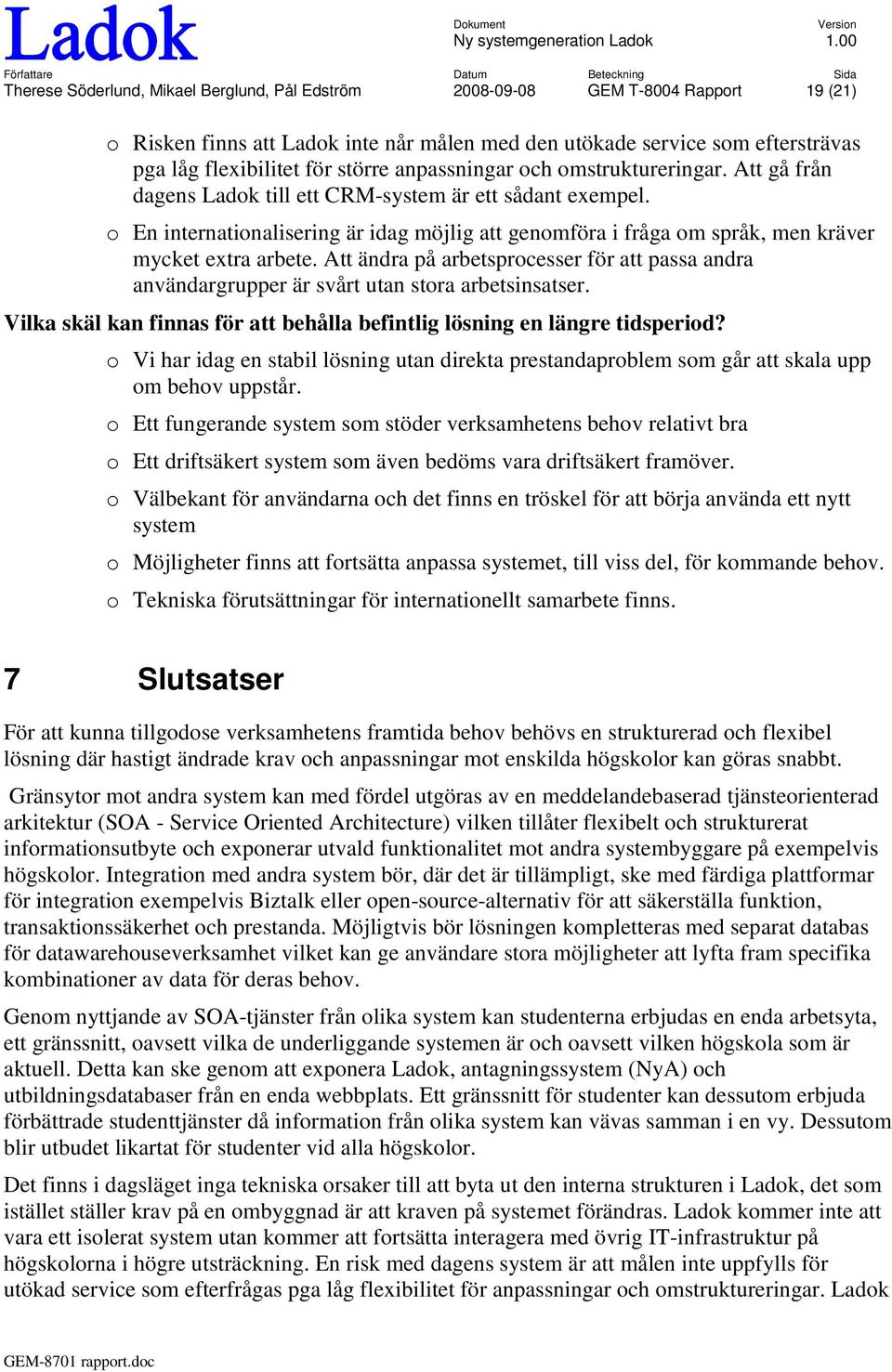 Ladok

Dokument
Ny systemgeneration Ladok

Version
1.00

Författare
Therese Söderlund, Mikael Berglund, Pål Edström

Datum
2008-09-08

Beteckning
GEM T-8004 Rapport

Sida
19 (21)

o Risken finns att Ladok inte når målen med den utökade service som eftersträvas pga låg flexibilitet för större anpassningar och omstruktureringar. Att gå från dagens Ladok till ett CRM-system är ett sådant exempel.

o En internationalisering är idag möjlig att genomföra i fråga om språk, men kräver mycket extra arbete. Att ändra på arbetsprocesser för att passa andra användargrupper är svårt utan stora arbetsinsatser.

Vilka skäl kan finnas för att behålla befintlig lösning en längre tidsperiod?

o Vi har idag en stabil lösning utan direkta prestandaproblem som går att skala upp om behov uppstår.

o Ett fungerande system som stöder verksamhetens behov relativt bra

o Ett driftsäkert system som även bedöms vara driftsäkert framöver.

o Välbekant för användarna och det finns en tröskel för att börja använda ett nytt system

o Möjligheter finns att fortsätta anpassa systemet, till viss del, för kommande behov.

o Tekniska förutsättningar för internationellt samarbete finns.

7 Slutsatser

För att kunna tillgodose verksamhetens framtida behov behövs en strukturerad och flexibel lösning där hastigt ändrade krav och anpassningar mot enskilda högskolor kan göras snabbt.

Gränsytor mot andra system kan med fördel utgöras av en meddelandebaserad tjänsteorienterad arkitektur (SOA - Service Oriented Architecture) vilken tillåter flexibelt och strukturerat informationsutbyte och exponerar utvald funktionalitet mot andra systembyggare på exempelvis högskolor. Integration med andra system bör, där det är tillämpligt, ske med färdiga plattformar för integration exempelvis Biztalk eller open-source-alternativ för att säkerställa funktion, transaktionssäkerhet och prestanda. Möjligtvis bör lösningen kompletteras med separat databas för datawarehouseverksamhet vilket kan ge användare stora möjligheter att lyfta fram specifika kombinationer av data för deras behov.

Genom nyttjande av SOA-tjänster från olika system kan studenterna erbjudas en enda arbetsyta, ett gränssnitt, oavsett vilka de underliggande systemen är och oavsett vilken högskola som är aktuell. Detta kan ske genom att exponera Ladok, antagningssystem (NyA) och utbildningsdatabaser från en enda webbplats. Ett gränssnitt för studenter kan dessutom erbjuda förbättrade studenttjänster då information från olika system kan vävas samman i en vy. Dessutom blir utbudet likartat för studenter vid alla högskolor.

Det finns i dagsläget inga tekniska orsaker till att byta ut den interna strukturen i Ladok, det som istället ställer krav på en ombyggnad är att kraven på systemet förändras. Ladok kommer inte att vara ett isolerat system utan kommer att fortsätta interagera med övrig IT-infrastruktur på högskolorna i högre utsträckning. En risk med dagens system är att målen inte uppfylls för utökad service som efterfrågas pga låg flexibilitet för anpassningar och omstruktureringar. Ladok

GEM-8701 rapport.doc